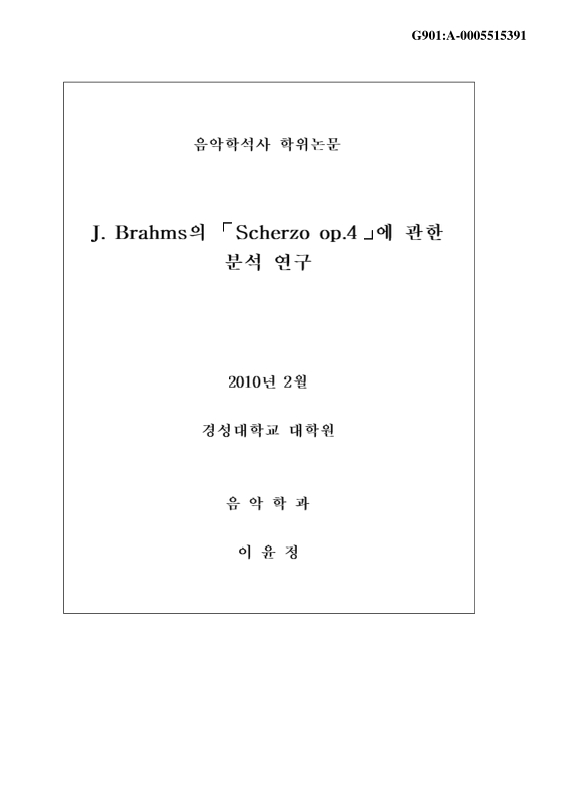 G901:A-0005515391

음악학석사 학위논문

J. Brahms의 「Scherzo op.4」에 관한 분석 연구

2010년 2월

경성대학교 대학원

음 악 학 과

이 윤 정